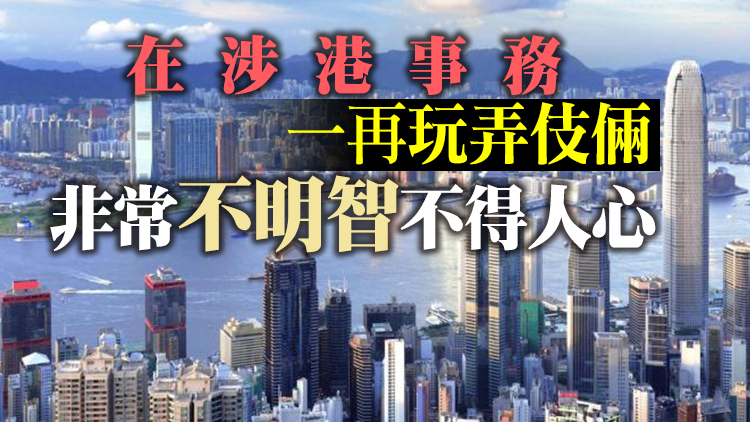 在涉港事務
一再玩弄伎倆
非常不明智不得人心